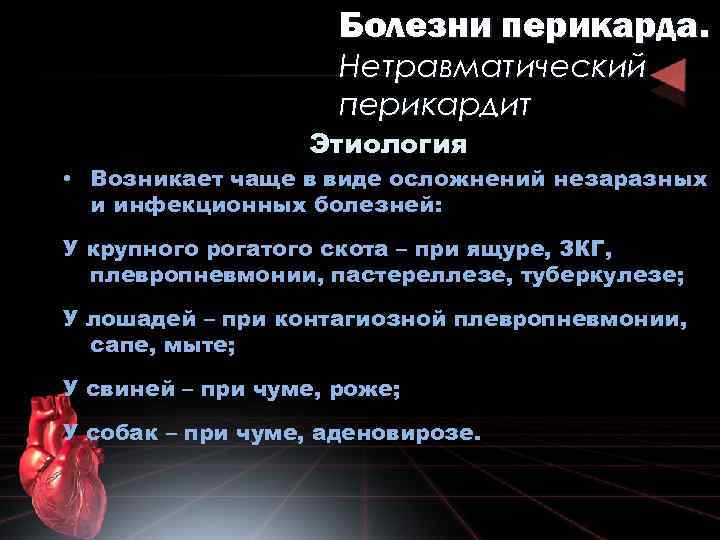 Болезни перикарда.
Нетравматический перикардит

Этиология

• Возникает чаще в виде осложнений незаразных и инфекционных болезней:

У крупного рогатого скота – при ящуре, ЗКГ, плевропневмонии, пастереллезе, туберкулезе;

У лошадей – при контагиозной плевропневмонии, сапе, мыте;

У свиней – при чуме, роже;

У собак – при чуме, аденовирозе.